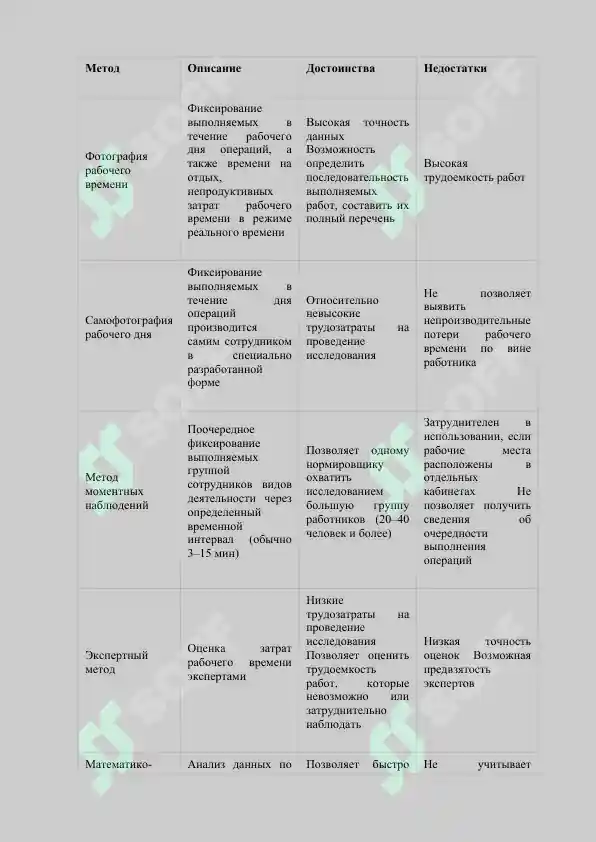 | Метод | Описание | Достоинства | Недостатки |
|---|---|---|---|
| Фотография рабочего времени | Фиксирование выполняемых в течение рабочего дня операций, а также времени на отдых, непродуктивных затрат рабочего времени в режиме реального времени | Высокая точность данных Возможность определить последовательность выполняемых работ, составить их полный перечень | Высокая трудоемкость работ |
| Самофотография рабочего дня | Фиксирование выполняемых в течение дня операций производится самим сотрудником в специально разработанной форме | Относительно невысокие трудозатраты на проведение исследования | Не позволяет выявить непроизводительные потери рабочего времени по вине работника |
| Метод моментных наблюдений | Поочередное фиксирование выполняемых группой сотрудников видов деятельности через определенный временной интервал (обычно 3–15 мин) | Позволяет одному нормировщику охватить исследованием большую группу работников (20–40 человек и более) | Затруднителен в использовании, если рабочие места расположены в отдельных кабинетах Не позволяет получить сведения об очередности выполнения операций |
| Экспертный метод | Оценка затрат рабочего времени экспертами | Низкие трудозатраты на проведение исследования Позволяет оценить трудоемкость работ, которые невозможно или затруднительно наблюдать | Низкая точность оценок Возможная предвзятость экспертов |
| Математико- | Анализ данных по | Позволяет быстро | Не учитывает |